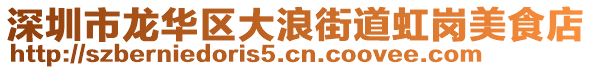 深圳市龙华区大浪街道虹岗美食店
http://szberniedoris5.cn.coovee.com